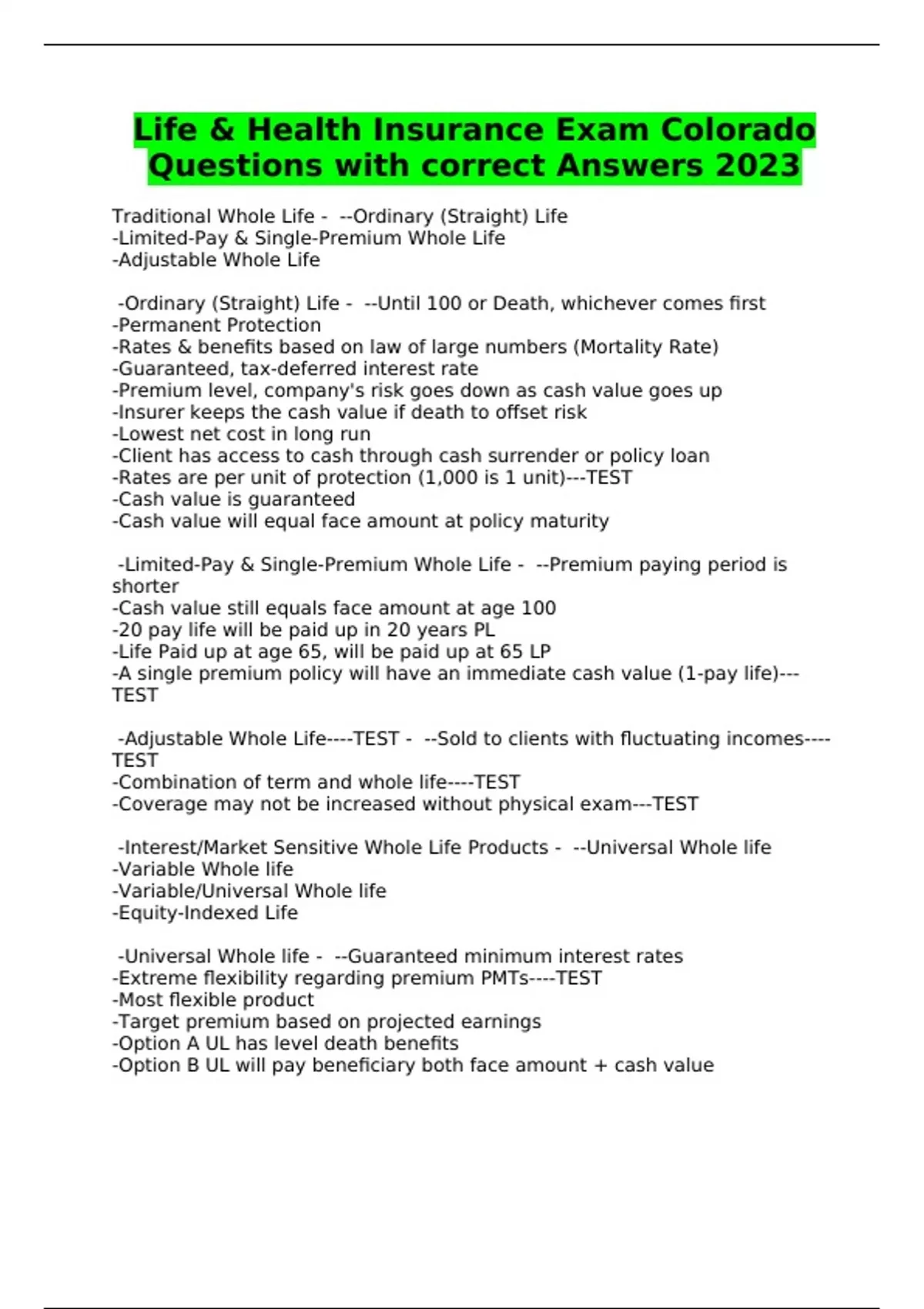 Life & Health Insurance Exam Colorado Questions with correct Answers 2023

Traditional Whole Life - --Ordinary (Straight) Life
-Limited-Pay & Single-Premium Whole Life
-Adjustable Whole Life

-Ordinary (Straight) Life - --Until 100 or Death, whichever comes first
-Permanent Protection
-Rates & benefits based on law of large numbers (Mortality Rate)
-Guaranteed, tax-deferred interest rate
-Premium level, company's risk goes down as cash value goes up
-Insurer keeps the cash value if death to offset risk
-Lowest net cost in long run
-Client has access to cash through cash surrender or policy loan
-Rates are per unit of protection (1,000 is 1 unit)---TEST
-Cash value is guaranteed
-Cash value will equal face amount at policy maturity

-Limited-Pay & Single-Premium Whole Life - --Premium paying period is shorter
-Cash value still equals face amount at age 100
-20 pay life will be paid up in 20 years PL
-Life Paid up at age 65, will be paid up at 65 LP
-A single premium policy will have an immediate cash value (1-pay life)---TEST

-Adjustable Whole Life----TEST - --Sold to clients with fluctuating incomes----TEST
-Combination of term and whole life----TEST
-Coverage may not be increased without physical exam---TEST

-Interest/Market Sensitive Whole Life Products - --Universal Whole life
-Variable Whole life
-Variable/Universal Whole life
-Equity-Indexed Life

-Universal Whole life - --Guaranteed minimum interest rates
-Extreme flexibility regarding premium PMTs----TEST
-Most flexible product
-Target premium based on projected earnings
-Option A UL has level death benefits
-Option B UL will pay beneficiary both face amount + cash value